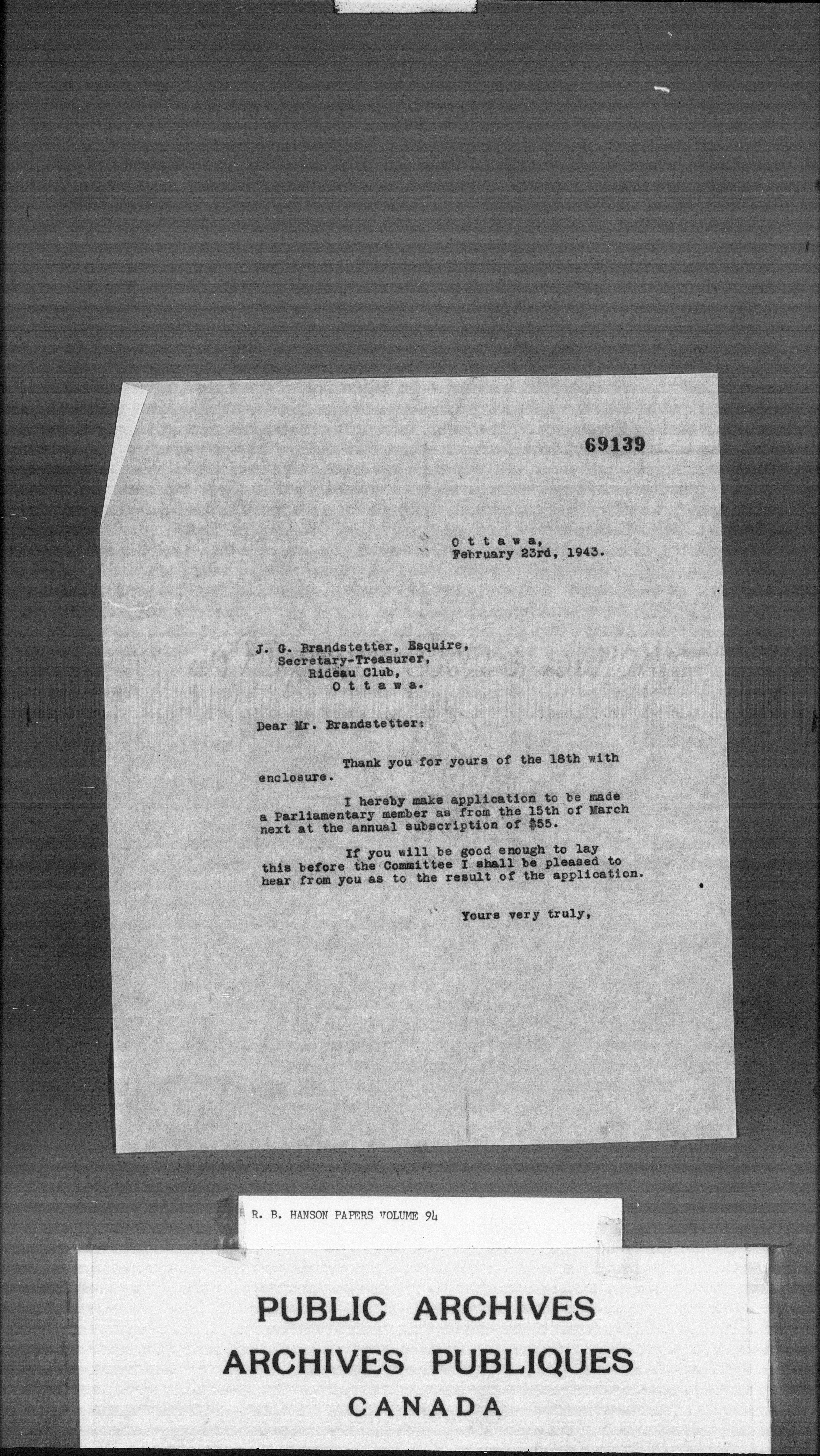 69139

O t t a w a,
February 23rd, 1943.

J. G. Brandstetter, Esquire,
Secretary-Treasurer,
Rideau Club,
O t t a w a.

Dear Mr. Brandstetter:

Thank you for yours of the 18th with enclosure.

I hereby make application to be made a Parliamentary member as from the 15th of March next at the annual subscription of $55.

If you will be good enough to lay this before the Committee I shall be pleased to hear from you as to the result of the application.

Yours very truly,

R. B. HANSON PAPERS VOLUME 94

PUBLIC ARCHIVES
ARCHIVES PUBLIQUES
CANADA